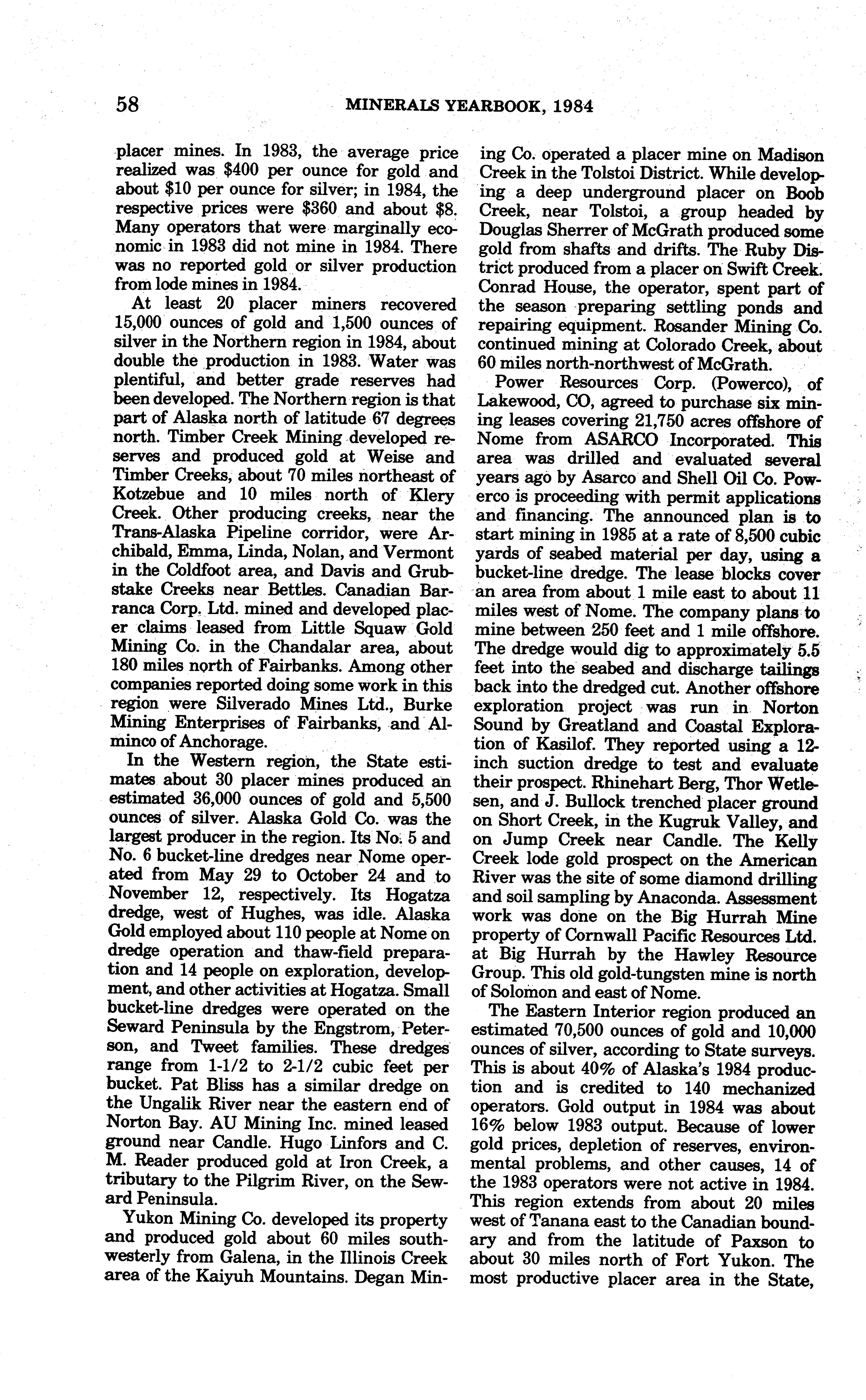 58 MINERALS YEARBOOK, 1984

placer mines. In 1983, the average price realized was \$400 per ounce for gold and about \$10 per ounce for silver; in 1984, the respective prices were \$360 and about \$8. Many operators that were marginally economic in 1983 did not mine in 1984. There was no reported gold or silver production from lode mines in 1984.

At least 20 placer miners recovered 15,000 ounces of gold and 1,500 ounces of silver in the Northern region in 1984, about double the production in 1983. Water was plentiful, and better grade reserves had been developed. The Northern region is that part of Alaska north of latitude 67 degrees north. Timber Creek Mining developed reserves and produced gold at Weise and Timber Creeks, about 70 miles northeast of Kotzebue and 10 miles north of Klery Creek. Other producing creeks, near the Trans-Alaska Pipeline corridor, were Archibald, Emma, Linda, Nolan, and Vermont in the Coldfoot area, and Davis and Grubstake Creeks near Bettles. Canadian Barranca Corp. Ltd. mined and developed placer claims leased from Little Squaw Gold Mining Co. in the Chandalar area, about 180 miles north of Fairbanks. Among other companies reported doing some work in this region were Silverado Mines Ltd., Burke Mining Enterprises of Fairbanks, and Alminco of Anchorage.

In the Western region, the State estimates about 30 placer mines produced an estimated 36,000 ounces of gold and 5,500 ounces of silver. Alaska Gold Co. was the largest producer in the region. Its No. 5 and No. 6 bucket-line dredges near Nome operated from May 29 to October 24 and to November 12, respectively. Its Hogatza dredge, west of Hughes, was idle. Alaska Gold employed about 110 people at Nome on dredge operation and thaw-field preparation and 14 people on exploration, development, and other activities at Hogatza. Small bucket-line dredges were operated on the Seward Peninsula by the Engstrom, Peterson, and Tweet families. These dredges range from 1-1/2 to 2-1/2 cubic feet per bucket. Pat Bliss has a similar dredge on the Ungalik River near the eastern end of Norton Bay. AU Mining Inc. mined leased ground near Candle. Hugo Linfors and C. M. Reader produced gold at Iron Creek, a tributary to the Pilgrim River, on the Seward Peninsula.

Yukon Mining Co. developed its property and produced gold about 60 miles southwesterly from Galena, in the Illinois Creek area of the Kaiyuh Mountains. Degan Mining Co. operated a placer mine on Madison Creek in the Tolstoi District. While developing a deep underground placer on Boob Creek, near Tolstoi, a group headed by Douglas Sherrer of McGrath produced some gold from shafts and drifts. The Ruby District produced from a placer on Swift Creek. Conrad House, the operator, spent part of the season preparing settling ponds and repairing equipment. Rosander Mining Co. continued mining at Colorado Creek, about 60 miles north-northwest of McGrath.

Power Resources Corp. (Powerco), of Lakewood, CO, agreed to purchase six mining leases covering 21,750 acres offshore of Nome from ASARCO Incorporated. This area was drilled and evaluated several years ago by Asarco and Shell Oil Co. Powerco is proceeding with permit applications and financing. The announced plan is to start mining in 1985 at a rate of 8,500 cubic yards of seabed material per day, using a bucket-line dredge. The lease blocks cover an area from about 1 mile east to about 11 miles west of Nome. The company plans to mine between 250 feet and 1 mile offshore. The dredge would dig to approximately 5.5 feet into the seabed and discharge tailings back into the dredged cut. Another offshore exploration project was run in Norton Sound by Greatland and Coastal Exploration of Kasilof. They reported using a 12-inch suction dredge to test and evaluate their prospect. Rhinehart Berg, Thor Wetlesen, and J. Bullock trenched placer ground on Short Creek, in the Kugruk Valley, and on Jump Creek near Candle. The Kelly Creek lode gold prospect on the American River was the site of some diamond drilling and soil sampling by Anaconda. Assessment work was done on the Big Hurrah Mine property of Cornwall Pacific Resources Ltd. at Big Hurrah by the Hawley Resource Group. This old gold-tungsten mine is north of Solomon and east of Nome.

The Eastern Interior region produced an estimated 70,500 ounces of gold and 10,000 ounces of silver, according to State surveys. This is about 40% of Alaska's 1984 production and is credited to 140 mechanized operators. Gold output in 1984 was about 16% below 1983 output. Because of lower gold prices, depletion of reserves, environmental problems, and other causes, 14 of the 1983 operators were not active in 1984. This region extends from about 20 miles west of Tanana east to the Canadian boundary and from the latitude of Paxson to about 30 miles north of Fort Yukon. The most productive placer area in the State,